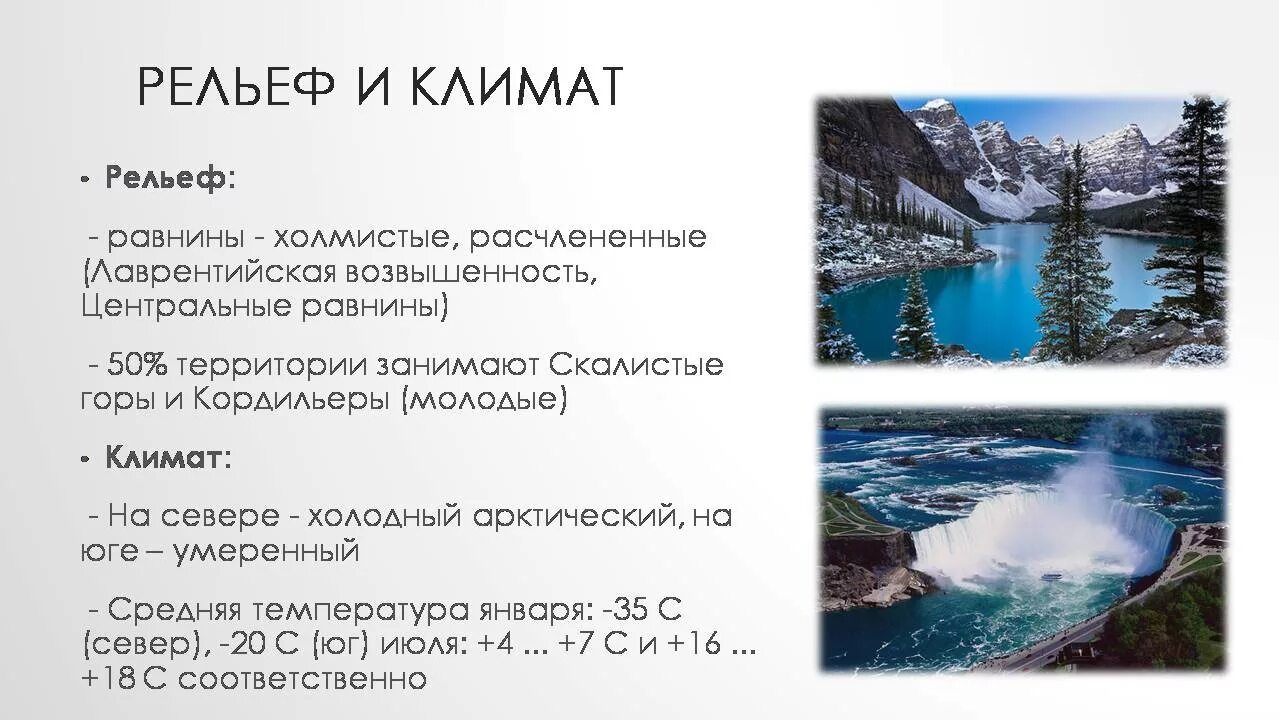 РЕЛЬЕФ И КЛИМАТ

• Рельеф:

- равнины - холмистые, расчлененные (Лаврентийская возвышенность, Центральные равнины)

- 50% территории занимают Скалистые горы и Кордильеры (молодые)

• Климат:

- На севере - холодный арктический, на юге – умеренный

- Средняя температура января: -35 С (север), -20 С (юг) июля: +4 ... +7 С и +16 ... +18 С соответственно